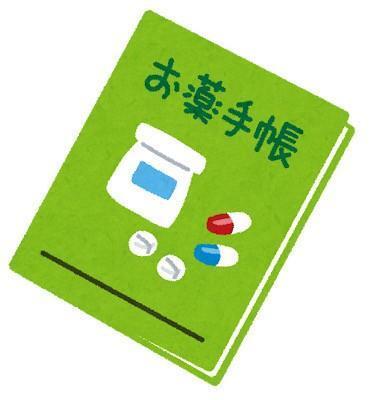 お薬手帳